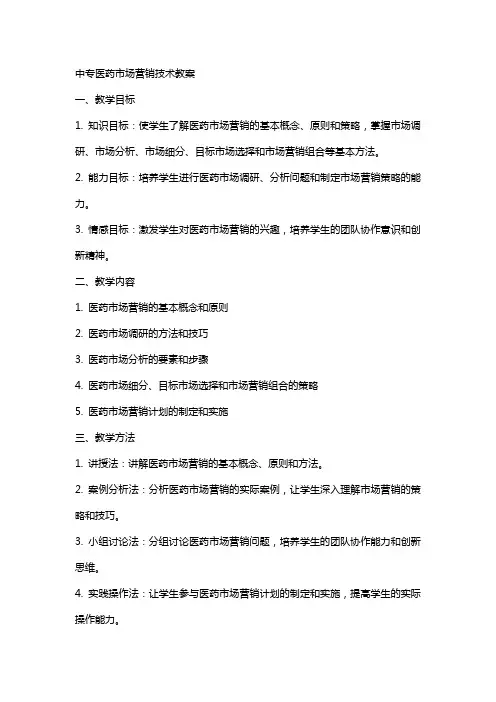 中专医药市场营销技术教案

一、教学目标

1. 知识目标：使学生了解医药市场营销的基本概念、原则和策略，掌握市场调研、市场分析、市场细分、目标市场选择和市场营销组合等基本方法。

2. 能力目标：培养学生进行医药市场调研、分析问题和制定市场营销策略的能力。

3. 情感目标：激发学生对医药市场营销的兴趣，培养学生的团队协作意识和创新精神。

二、教学内容

1. 医药市场营销的基本概念和原则

2. 医药市场调研的方法和技巧

3. 医药市场分析的要素和步骤

4. 医药市场细分、目标市场选择和市场营销组合的策略

5. 医药市场营销计划的制定和实施

三、教学方法

1. 讲授法：讲解医药市场营销的基本概念、原则和方法。

2. 案例分析法：分析医药市场营销的实际案例，让学生深入理解市场营销的策略和技巧。

3. 小组讨论法：分组讨论医药市场营销问题，培养学生的团队协作能力和创新思维。

4. 实践操作法：让学生参与医药市场营销计划的制定和实施，提高学生的实际操作能力。